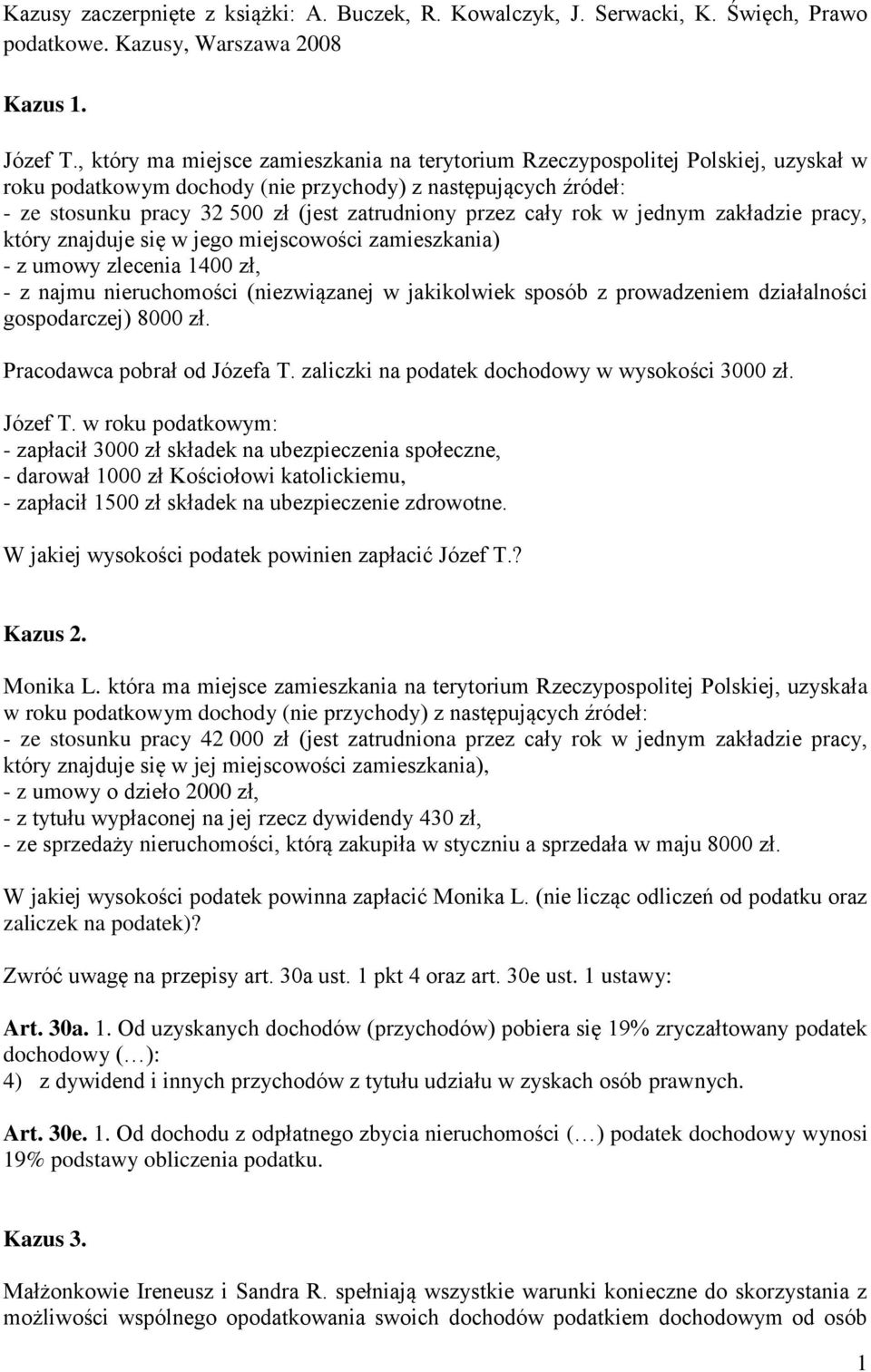 Kazusy zaczerpnięte z książki: A. Buczek, R. Kowalczyk, J. Serwacki, K. Święch, Prawo podatkowe. Kazusy, Warszawa 2008

Kazus 1.

Józef T., który ma miejsce zamieszkania na terytorium Rzeczypospolitej Polskiej, uzyskał w roku podatkowym dochody (nie przychody) z następujących źródeł:
- ze stosunku pracy 32 500 zł (jest zatrudniony przez cały rok w jednym zakładzie pracy, który znajduje się w jego miejscowości zamieszkania)
- z umowy zlecenia 1400 zł,
- z najmu nieruchomości (niezwiązanej w jakikolwiek sposób z prowadzeniem działalności gospodarczej) 8000 zł.

Pracodawca pobrał od Józefa T. zaliczki na podatek dochodowy w wysokości 3000 zł.

Józef T. w roku podatkowym:
- zapłacił 3000 zł składek na ubezpieczenia społeczne,
- darował 1000 zł Kościołowi katolickiemu,
- zapłacił 1500 zł składek na ubezpieczenie zdrowotne.

W jakiej wysokości podatek powinien zapłacić Józef T.?

Kazus 2.

Monika L. która ma miejsce zamieszkania na terytorium Rzeczypospolitej Polskiej, uzyskała w roku podatkowym dochody (nie przychody) z następujących źródeł:
- ze stosunku pracy 42 000 zł (jest zatrudniona przez cały rok w jednym zakładzie pracy, który znajduje się w jej miejscowości zamieszkania),
- z umowy o dzieło 2000 zł,
- z tytułu wypłaconej na jej rzecz dywidendy 430 zł,
- ze sprzedaży nieruchomości, którą zakupiła w styczniu a sprzedała w maju 8000 zł.

W jakiej wysokości podatek powinna zapłacić Monika L. (nie licząc odliczeń od podatku oraz zaliczek na podatek)?

Zwróć uwagę na przepisy art. 30a ust. 1 pkt 4 oraz art. 30e ust. 1 ustawy:

Art. 30a. 1. Od uzyskanych dochodów (przychodów) pobiera się 19% zryczałtowany podatek dochodowy (…):
4) z dywidend i innych przychodów z tytułu udziału w zyskach osób prawnych.

Art. 30e. 1. Od dochodu z odpłatnego zbycia nieruchomości (…) podatek dochodowy wynosi 19% podstawy obliczenia podatku.

Kazus 3.

Małżonkowie Ireneusz i Sandra R. spełniają wszystkie warunki konieczne do skorzystania z możliwości wspólnego opodatkowania swoich dochodów podatkiem dochodowym od osób

1